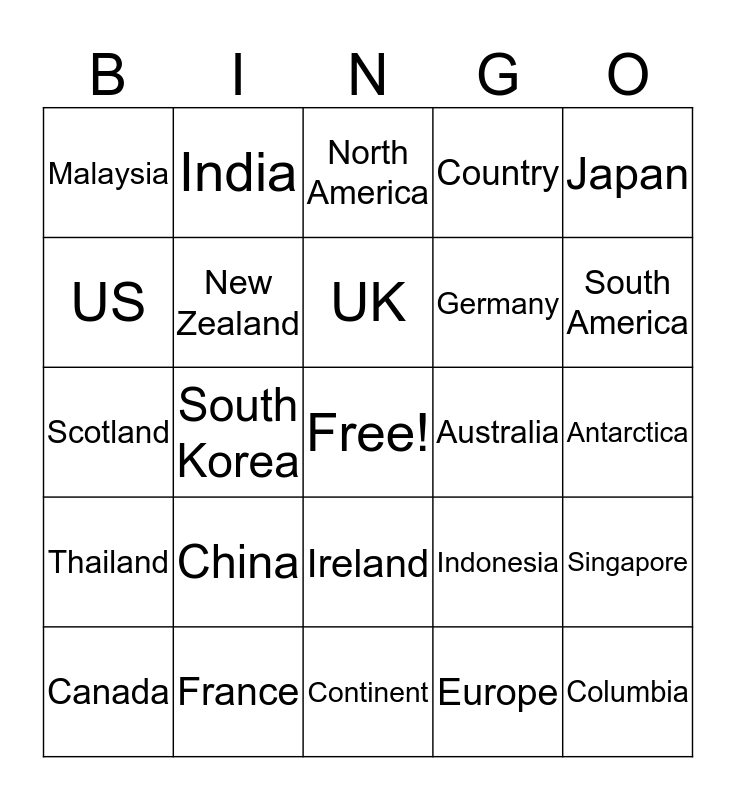 | B | I | N | G | O |
|---|---|---|---|---|
| Malaysia | India | North America | Country | Japan |
| US | New Zealand | UK | Germany | South America |
| Scotland | South Korea | Free! | Australia | Antarctica |
| Thailand | China | Ireland | Indonesia | Singapore |
| Canada | France | Continent | Europe | Columbia |